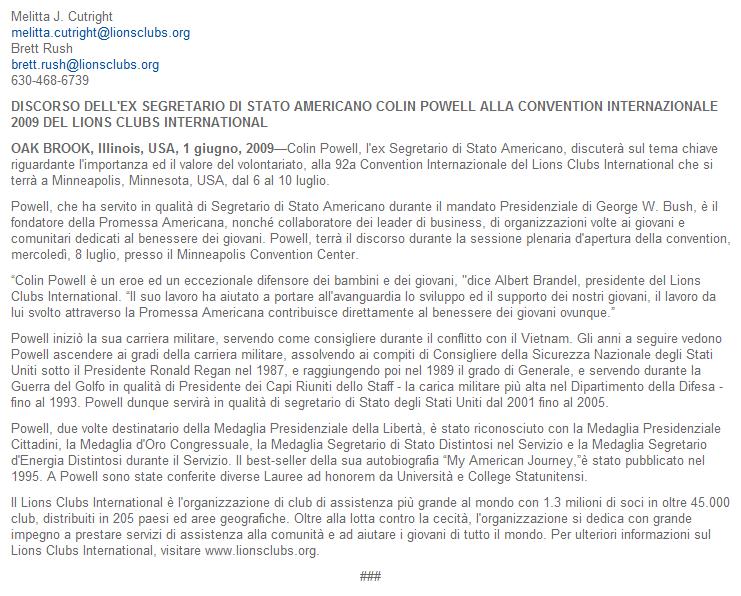 Melitta J. Cutright
melitta.cutright@lionsclubs.org
Brett Rush
brett.rush@lionsclubs.org
630-468-6739

DISCORSO DELL'EX SEGRETARIO DI STATO AMERICANO COLIN POWELL ALLA CONVENTION INTERNAZIONALE 2009 DEL LIONS CLUBS INTERNATIONAL

OAK BROOK, Illinois, USA, 1 giugno, 2009—Colin Powell, l'ex Segretario di Stato Americano, discuterà sul tema chiave riguardante l'importanza ed il valore del volontariato, alla 92a Convention Internazionale del Lions Clubs International che si terrà a Minneapolis, Minnesota, USA, dal 6 al 10 luglio.

Powell, che ha servito in qualità di Segretario di Stato Americano durante il mandato Presidenziale di George W. Bush, è il fondatore della Promessa Americana, nonché collaboratore dei leader di business, di organizzazioni volte ai giovani e comunitari dedicati al benessere dei giovani. Powell, terrà il discorso durante la sessione plenaria d'apertura della convention, mercoledì, 8 luglio, presso il Minneapolis Convention Center.

"Colin Powell è un eroe ed un eccezionale difensore dei bambini e dei giovani, "dice Albert Brandel, presidente del Lions Clubs International. "Il suo lavoro ha aiutato a portare all'avanguardia lo sviluppo ed il supporto dei nostri giovani, il lavoro da lui svolto attraverso la Promessa Americana contribuisce direttamente al benessere dei giovani ovunque."

Powell iniziò la sua carriera militare, servendo come consigliere durante il conflitto con il Vietnam. Gli anni a seguire vedono Powell ascendere ai gradi della carriera militare, assolvendo ai compiti di Consigliere della Sicurezza Nazionale degli Stati Uniti sotto il Presidente Ronald Regan nel 1987, e raggiungendo poi nel 1989 il grado di Generale, e servendo durante la Guerra del Golfo in qualità di Presidente dei Capi Riuniti dello Staff - la carica militare più alta nel Dipartimento della Difesa - fino al 1993. Powell dunque servirà in qualità di segretario di Stato degli Stati Uniti dal 2001 fino al 2005.

Powell, due volte destinatario della Medaglia Presidenziale della Libertà, è stato riconosciuto con la Medaglia Presidenziale Cittadini, la Medaglia d'Oro Congressuale, la Medaglia Segretario di Stato Distintosi nel Servizio e la Medaglia Segretario d'Energia Distintosi durante il Servizio. Il best-seller della sua autobiografia "My American Journey,"è stato pubblicato nel 1995. A Powell sono state conferite diverse Lauree ad honorem da Università e College Statunitensi.

Il Lions Clubs International è l'organizzazione di club di assistenza più grande al mondo con 1.3 milioni di soci in oltre 45.000 club, distribuiti in 205 paesi ed aree geografiche. Oltre alla lotta contro la cecità, l'organizzazione si dedica con grande impegno a prestare servizi di assistenza alla comunità e ad aiutare i giovani di tutto il mondo. Per ulteriori informazioni sul Lions Clubs International, visitare www.lionsclubs.org.

###